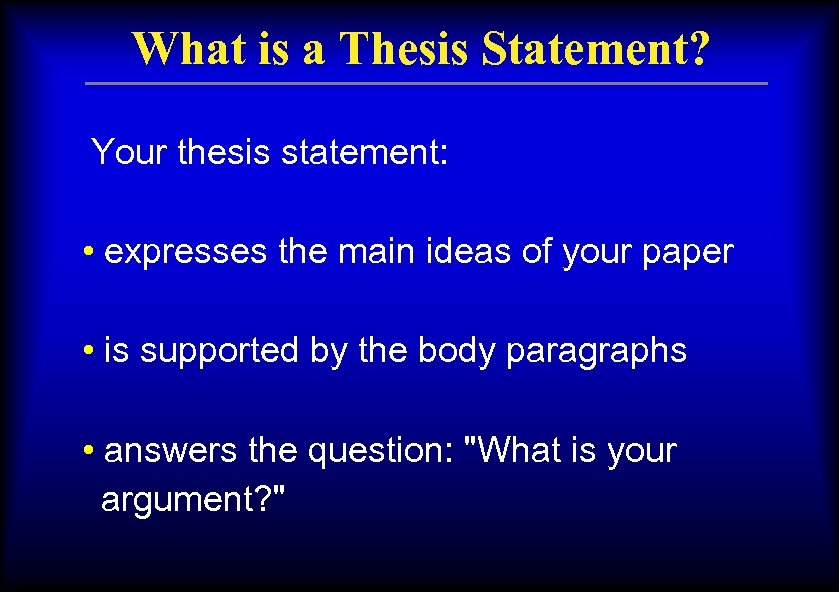 What is a Thesis Statement?

Your thesis statement:

• expresses the main ideas of your paper

• is supported by the body paragraphs

• answers the question: "What is your argument?"